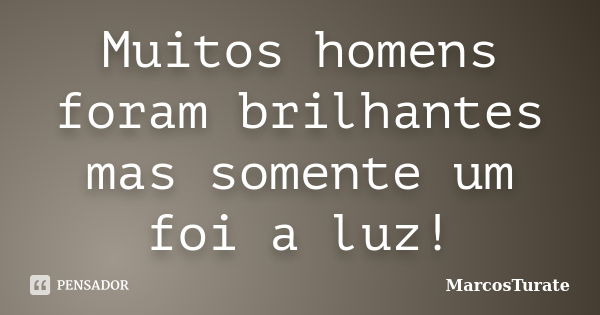 Muitos homens foram brilhantes mas somente um foi a luz!

PENSADOR

MarcosTurate